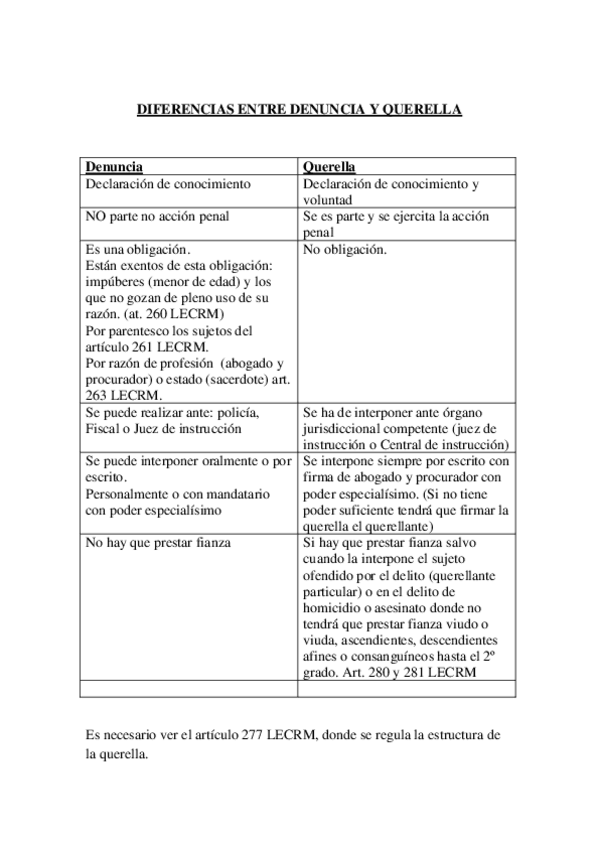 DIFERENCIAS ENTRE DENUNCIA Y QUERELLA

| Denuncia | Querella |
|---|---|
| Declaración de conocimiento | Declaración de conocimiento y voluntad |
| NO parte no acción penal | Se es parte y se ejercita la acción penal |
| Es una obligación. Están exentos de esta obligación: impúberes (menor de edad) y los que no gozan de pleno uso de su razón. (at. 260 LECRM) Por parentesco los sujetos del artículo 261 LECRM. Por razón de profesión (abogado y procurador) o estado (sacerdote) art. 263 LECRM. | No obligación. |
| Se puede realizar ante: policía, Fiscal o Juez de instrucción | Se ha de interponer ante órgano jurisdiccional competente (juez de instrucción o Central de instrucción) |
| Se puede interponer oralmente o por escrito. Personalmente o con mandatario con poder especialísimo | Se interpone siempre por escrito con firma de abogado y procurador con poder especialísimo. (Si no tiene poder suficiente tendrá que firmar la querella el querellante) |
| No hay que prestar fianza | Si hay que prestar fianza salvo cuando la interpone el sujeto ofendido por el delito (querellante particular) o en el delito de homicidio o asesinato donde no tendrá que prestar fianza viudo o viuda, ascendientes, descendientes afines o consanguíneos hasta el 2º grado. Art. 280 y 281 LECRM |
| | |

Es necesario ver el artículo 277 LECRM, donde se regula la estructura de la querella.